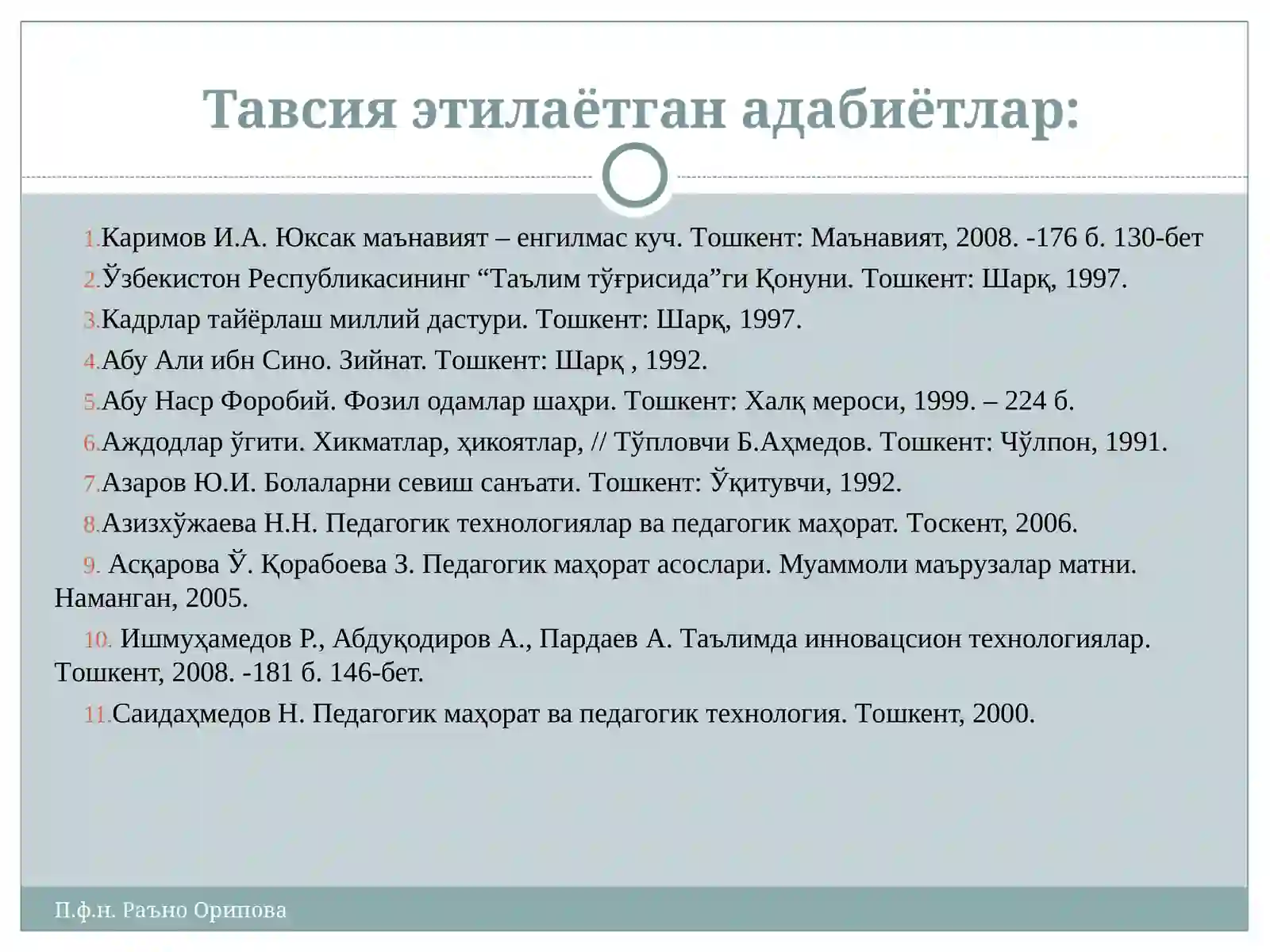 Тавсия этилаётган адабиётлар:

1.Каримов И.А. Юксак маънавият – енгилмас куч. Тошкент: Маънавият, 2008. -176 б. 130-бет

2.Ўзбекистон Республикасининг “Таълим тўғрисида”ги Қонуни. Тошкент: Шарқ, 1997.

3.Кадрлар тайёрлаш миллий дастури. Тошкент: Шарқ, 1997.

4.Абу Али ибн Сино. Зийнат. Тошкент: Шарқ , 1992.

5.Абу Наср Форобий. Фозил одамлар шаҳри. Тошкент: Халқ мероси, 1999. – 224 б.

6.Аждодлар ўгити. Хикматлар, ҳикоятлар, // Тўпловчи Б.Аҳмедов. Тошкент: Чўлпон, 1991.

7.Азаров Ю.И. Болаларни севиш санъати. Тошкент: Ўқитувчи, 1992.

8.Азизхўжаева Н.Н. Педагогик технологиялар ва педагогик маҳорат. Тоскент, 2006.

9. Асқарова Ў. Қорабоева З. Педагогик маҳорат асослари. Муаммоли маърузалар матни. Наманган, 2005.

10. Ишмуҳамедов Р., Абдуқодиров А., Пардаев А. Таълимда инновацсион технологиялар. Тошкент, 2008. -181 б. 146-бет.

11.Саидаҳмедов Н. Педагогик маҳорат ва педагогик технология. Тошкент, 2000.

П.ф.н. Раъно Орипова